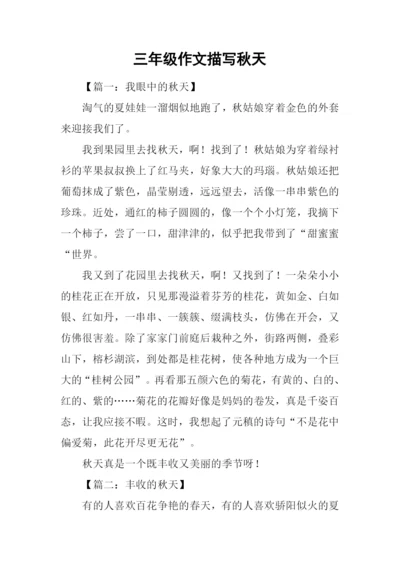 三年级作文描写秋天

【篇一：我眼中的秋天】

淘气的夏娃娃一溜烟似地跑了，秋姑娘穿着金色的外套来迎接我们了。

我到果园里去找秋天，啊！找到了！秋姑娘为穿着绿衬衫的苹果叔叔换上了红马夹，好象大大的玛瑙。秋姑娘还把葡萄抹成了紫色，晶莹剔透，远远望去，活像一串串紫色的珍珠。近处，通红的柿子圆圆的，像一个个小灯笼，我摘下一个柿子，尝了一口，甜津津的，似乎把我带到了“甜蜜蜜“世界。

我又到了花园里去找秋天，啊！又找到了！一朵朵小小的桂花正在开放，只见那漫溢着芬芳的桂花，黄如金、白如银、红如丹，一串串、一簇簇、缀满枝头，仿佛在开会，又仿佛很害羞。除了家家门前庭后栽种之外，街路两侧，叠彩山下，榕杉湖滨，到处都是桂花树，使各种地方成为一个巨大的“桂树公园”。再看那五颜六色的菊花，有黄的、白的、红的、紫的……菊花的花瓣好像是妈妈的卷发，真是千姿百态，让我应接不暇。这时，我想起了元稹的诗句“不是花中偏爱菊，此花开尽更无花”。

秋天真是一个既丰收又美丽的季节呀！

【篇二：丰收的秋天】

有的人喜欢百花争艳的春天，有的人喜欢骄阳似火的夏